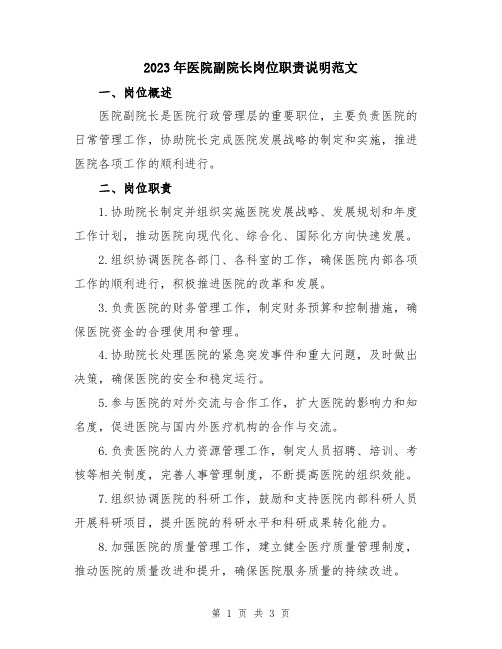 2023年医院副院长岗位职责说明范文

一、岗位概述

医院副院长是医院行政管理层的重要职位，主要负责医院的日常管理工作，协助院长完成医院发展战略的制定和实施，推进医院各项工作的顺利进行。

二、岗位职责

1.协助院长制定并组织实施医院发展战略、发展规划和年度工作计划，推动医院向现代化、综合化、国际化方向快速发展。

2.组织协调医院各部门、各科室的工作，确保医院内部各项工作的顺利进行，积极推进医院的改革和发展。

3.负责医院的财务管理工作，制定财务预算和控制措施，确保医院资金的合理使用和管理。

4.协助院长处理医院的紧急突发事件和重大问题，及时做出决策，确保医院的安全和稳定运行。

5.参与医院的对外交流与合作工作，扩大医院的影响力和知名度，促进医院与国内外医疗机构的合作与交流。

6.负责医院的人力资源管理工作，制定人员招聘、培训、考核等相关制度，完善人事管理制度，不断提高医院的组织效能。

7.组织协调医院的科研工作，鼓励和支持医院内部科研人员开展科研项目，提升医院的科研水平和科研成果转化能力。

8.加强医院的质量管理工作，建立健全医疗质量管理制度，推动医院的质量改进和提升，确保医院服务质量的持续改进。

第 1 页 共 3 页